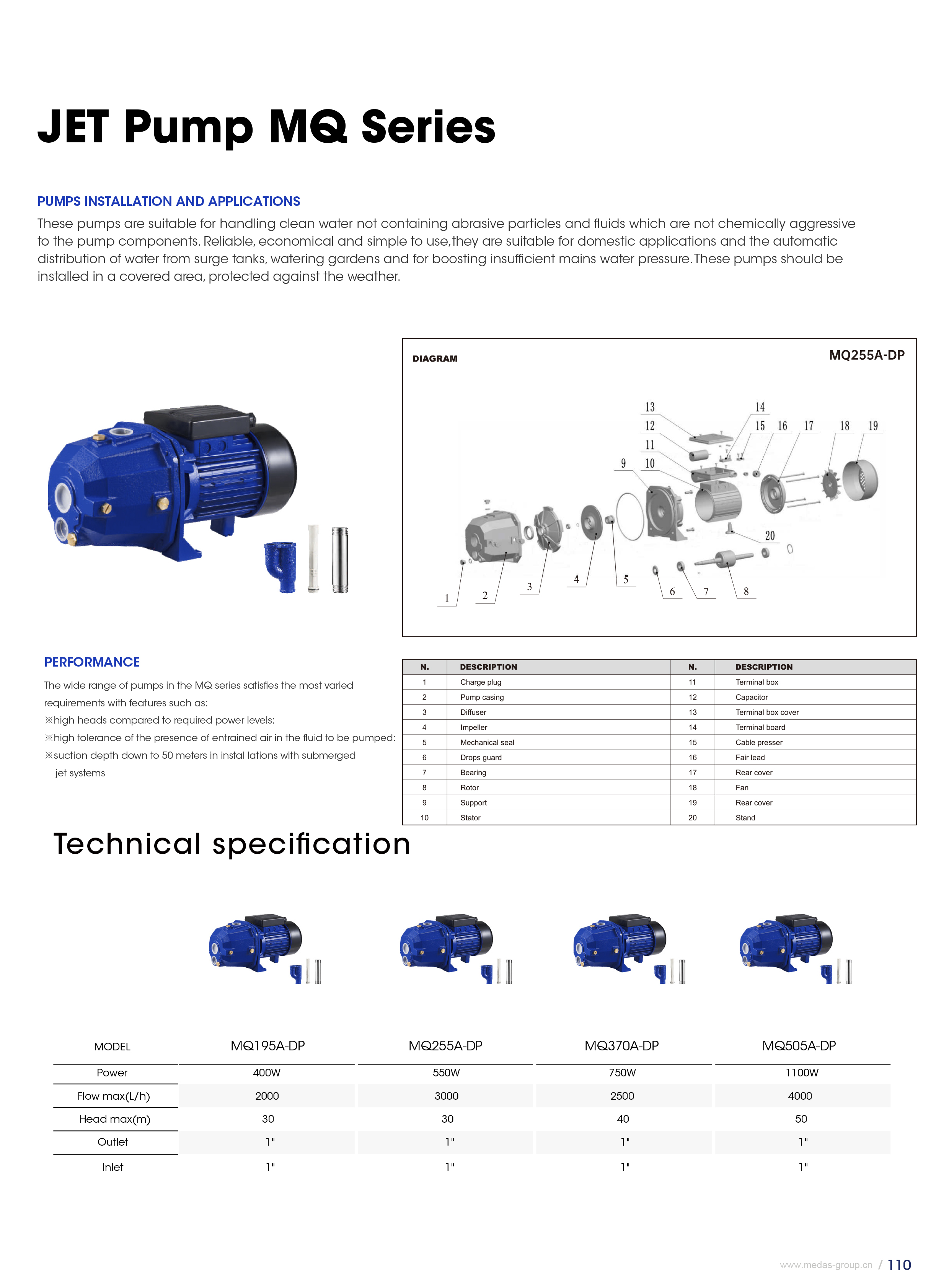 JET Pump MQ Series

PUMPS INSTALLATION AND APPLICATIONS

These pumps are suitable for handling clean water not containing abrasive particles and fluids which are not chemically aggressive to the pump components. Reliable, economical and simple to use,they are suitable for domestic applications and the automatic distribution of water from surge tanks, watering gardens and for boosting insufficient mains water pressure.These pumps should be installed in a covered area, protected against the weather.

DIAGRAM

MQ255A-DP

13 14 12 15 16 17 18 19 11 9 10 20 1 2 3 4 5 6 7 8

PERFORMANCE

The wide range of pumps in the MQ series satisfies the most varied requirements with features such as:
※high heads compared to required power levels:
※high tolerance of the presence of entrained air in the fluid to be pumped:
※suction depth down to 50 meters in instal lations with submerged jet systems

| N. | DESCRIPTION | N. | DESCRIPTION |
|---|---|---|---|
| 1 | Charge plug | 11 | Terminal box |
| 2 | Pump casing | 12 | Capacitor |
| 3 | Diffuser | 13 | Terminal box cover |
| 4 | Impeller | 14 | Terminal board |
| 5 | Mechanical seal | 15 | Cable presser |
| 6 | Drops guard | 16 | Fair lead |
| 7 | Bearing | 17 | Rear cover |
| 8 | Rotor | 18 | Fan |
| 9 | Support | 19 | Rear cover |
| 10 | Stator | 20 | Stand |

Technical specification

| MODEL | MQ195A-DP | MQ255A-DP | MQ370A-DP | MQ505A-DP |
|---|---|---|---|---|
| Power | 400W | 550W | 750W | 1100W |
| Flow max(L/h) | 2000 | 3000 | 2500 | 4000 |
| Head max(m) | 30 | 30 | 40 | 50 |
| Outlet | 1" | 1" | 1" | 1" |
| Inlet | 1" | 1" | 1" | 1" |

www.medas-group.cn / 110